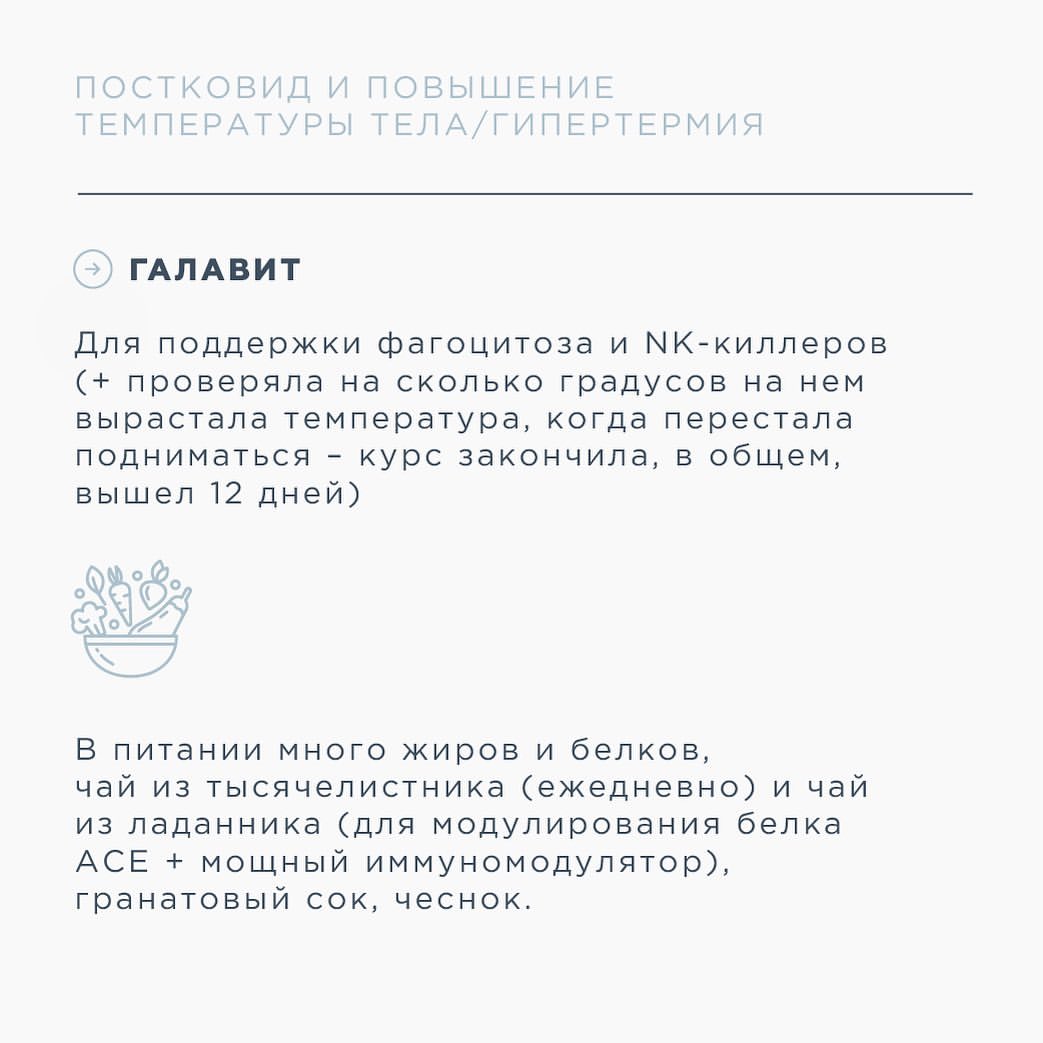 ПОСТКОВИД И ПОВЫШЕНИЕ ТЕМПЕРАТУРЫ ТЕЛА/ГИПЕРТЕРМИЯ

ГАЛАВИТ

Для поддержки фагоцитоза и NK-киллеров (+ проверяла на сколько градусов на нем вырастала температура, когда перестала подниматься – курс закончила, в общем, вышел 12 дней)

В питании много жиров и белков, чай из тысячелистника (ежедневно) и чай из ладанника (для модулирования белка ACE + мощный иммуномодулятор), гранатовый сок, чеснок.